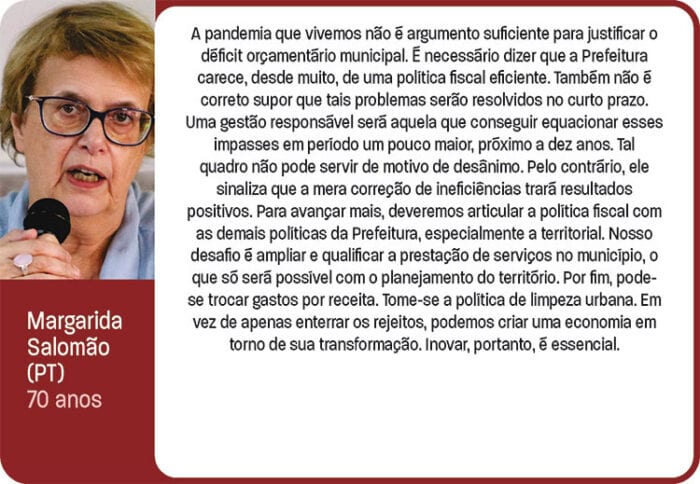 Margarida Salomão (PT)
70 anos

A pandemia que vivemos não é argumento suficiente para justificar o déficit orçamentário municipal. É necessário dizer que a Prefeitura carece, desde muito, de uma política fiscal eficiente. Também não é correto supor que tais problemas serão resolvidos no curto prazo. Uma gestão responsável será aquela que conseguir equacionar esses impasses em período um pouco maior, próximo a dez anos. Tal quadro não pode servir de motivo de desânimo. Pelo contrário, ele sinaliza que a mera correção de ineficiências trará resultados positivos. Para avançar mais, deveremos articular a política fiscal com as demais políticas da Prefeitura, especialmente a territorial. Nosso desafio é ampliar e qualificar a prestação de serviços no município, o que só será possível com o planejamento do território. Por fim, pode-se trocar gastos por receita. Tome-se a política de limpeza urbana. Em vez de apenas enterrar os rejeitos, podemos criar uma economia em torno de sua transformação. Inovar, portanto, é essencial.